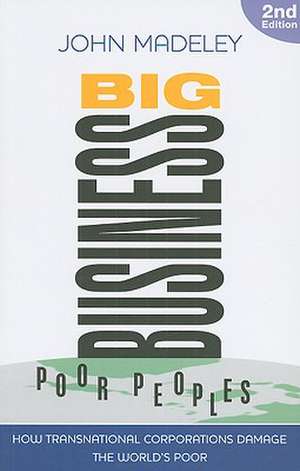 2nd Edition

JOHN MADELEY

BIG BUSINESS

POOR PEOPLES

HOW TRANSNATIONAL CORPORATIONS DAMAGE THE WORLD'S POOR